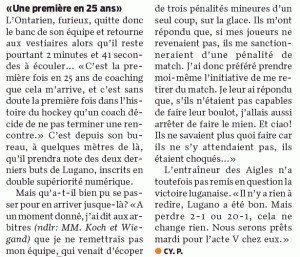 «Une première en 25 ans»
L'Ontarien, furieux, quitte donc le banc de son équipe et retourne aux vestiaires alors qu'il reste pourtant 2 minutes et 41 secondes à écouler... «C'est la première fois en 25 ans de coaching que cela m'arrive, et c'est sans doute la première fois dans l'histoire du hockey qu'un coach décide de ne pas terminer une rencontre.» C'est depuis son bureau, à quelques mètres de là, qu'il prendra note des deux derniers buts de Lugano, inscrits en double supériorité numérique.

Mais qu'a-t-il bien pu se passer pour en arriver jusque-là? «A un moment donné, j'ai dit aux arbitres (ndlr: MM. Koch et Wiegand) que je ne remettrais pas mon équipe, qui venait d'écoper de trois pénalités mineures d'un seul coup, sur la glace. Ils m'ont répondu que, si mes joueurs ne revenaient pas, ils me sanctionneraient d'une pénalité de match. J'ai donc préféré prendre moi-même l'initiative de me retirer du match. Je leur ai répondu que, s'ils n'étaient pas capables de faire leur boulot, j'allais aussi arrêter de faire le mien. Et ciao! Ils ne savaient plus quoi faire car ils ne s'y attendaient pas, ils étaient choqués...»

L'entraîneur des Aigles n'a toutefois pas remis en question la victoire luganaise. «Il n'y a rien à redire, Lugano a été bon. Mais perdre 2-1 ou 20-1, cela ne change rien. Nous serons prêts mardi pour l'acte V chez eux.»
CY. P.